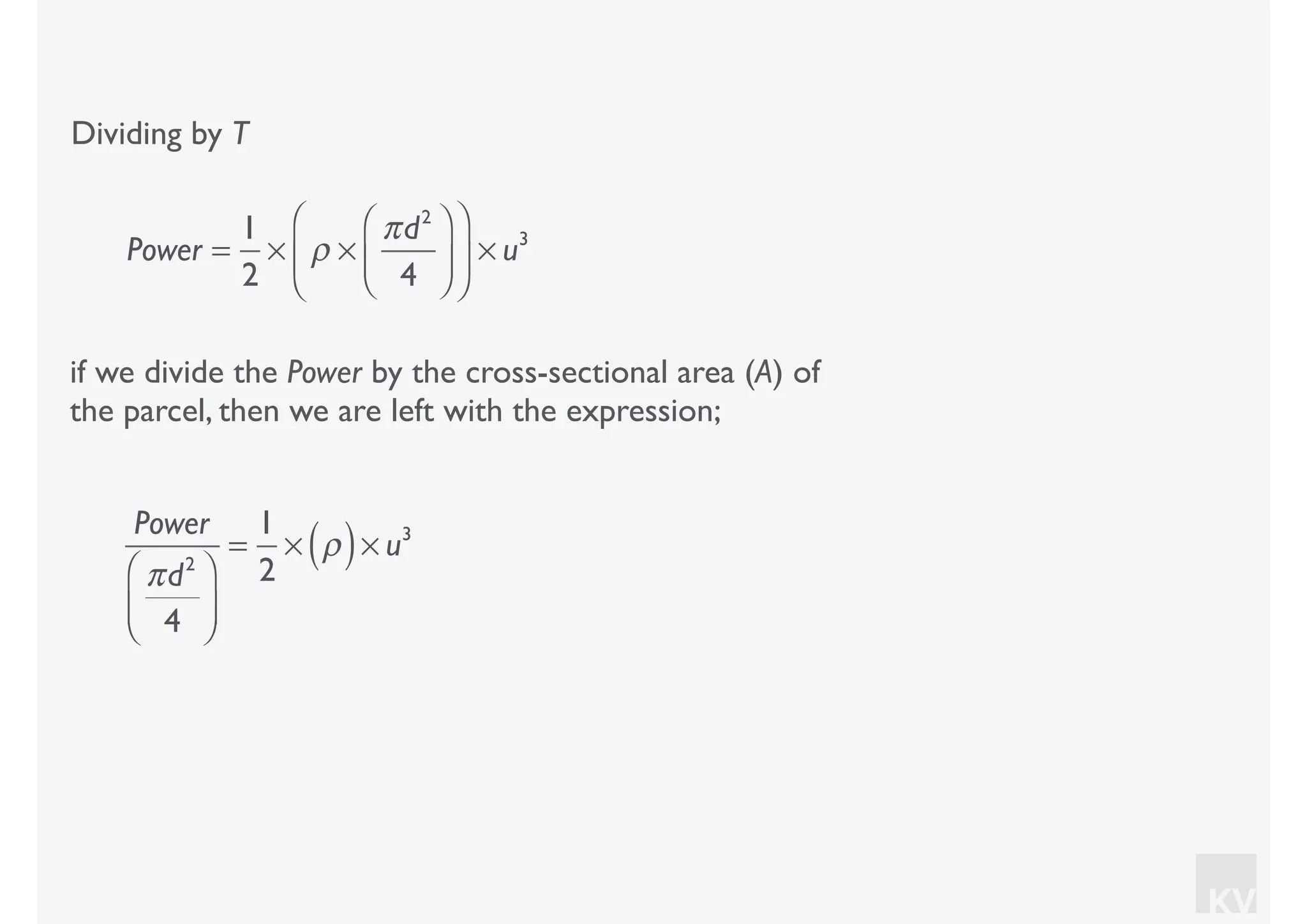 Dividing by T

$Power = \frac{1}{2} \times \left( \rho \times \left( \frac{\pi d^2}{4} \right) \right) \times u^3$

if we divide the Power by the cross-sectional area (A) of the parcel, then we are left with the expression;

$\frac{Power}{\left( \frac{\pi d^2}{4} \right)} = \frac{1}{2} \times (\rho) \times u^3$

KV